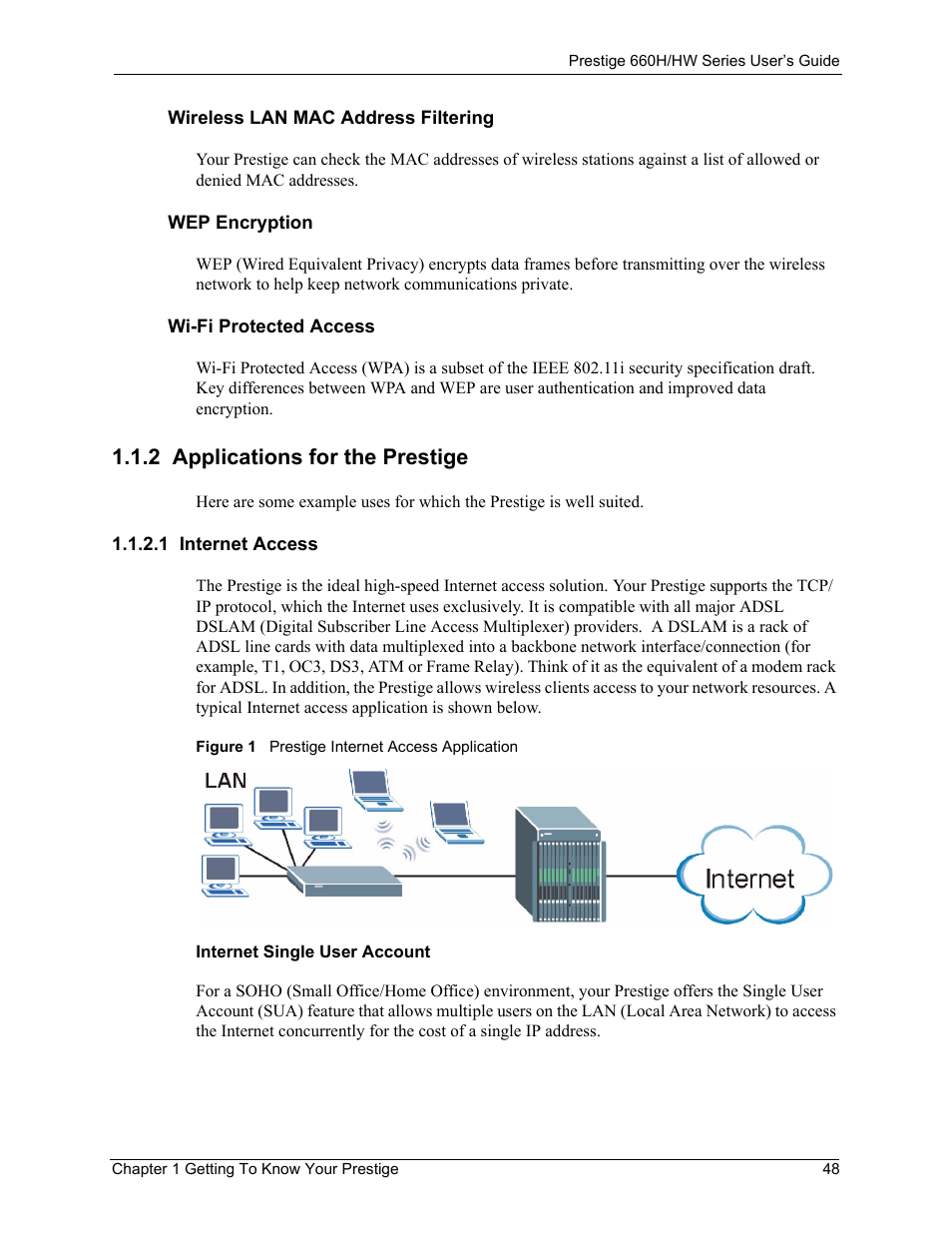 Prestige 660H/HW Series User's Guide

Wireless LAN MAC Address Filtering

Your Prestige can check the MAC addresses of wireless stations against a list of allowed or denied MAC addresses.

WEP Encryption

WEP (Wired Equivalent Privacy) encrypts data frames before transmitting over the wireless network to help keep network communications private.

Wi-Fi Protected Access

Wi-Fi Protected Access (WPA) is a subset of the IEEE 802.11i security specification draft. Key differences between WPA and WEP are user authentication and improved data encryption.

1.1.2 Applications for the Prestige

Here are some example uses for which the Prestige is well suited.

1.1.2.1 Internet Access

The Prestige is the ideal high-speed Internet access solution. Your Prestige supports the TCP/IP protocol, which the Internet uses exclusively. It is compatible with all major ADSL DSLAM (Digital Subscriber Line Access Multiplexer) providers. A DSLAM is a rack of ADSL line cards with data multiplexed into a backbone network interface/connection (for example, T1, OC3, DS3, ATM or Frame Relay). Think of it as the equivalent of a modem rack for ADSL. In addition, the Prestige allows wireless clients access to your network resources. A typical Internet access application is shown below.

Figure 1 Prestige Internet Access Application

LAN

Internet

Internet Single User Account

For a SOHO (Small Office/Home Office) environment, your Prestige offers the Single User Account (SUA) feature that allows multiple users on the LAN (Local Area Network) to access the Internet concurrently for the cost of a single IP address.

Chapter 1 Getting To Know Your Prestige 48